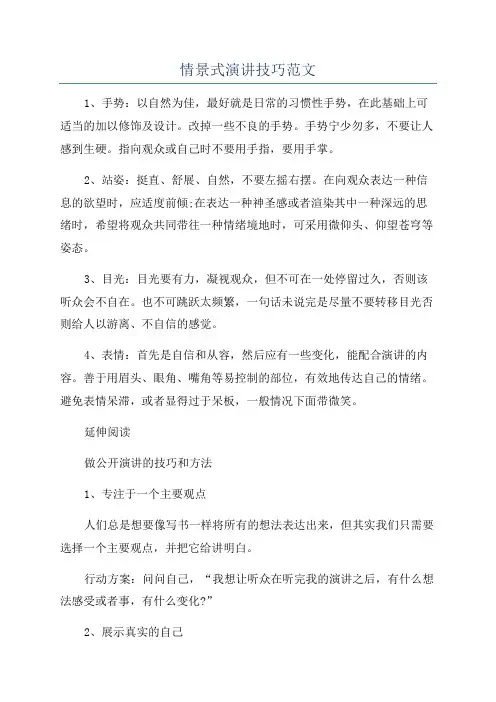 情景式演讲技巧范文

1、手势：以自然为佳，最好就是日常的习惯性手势，在此基础上可适当的加以修饰及设计。改掉一些不良的手势。手势宁少勿多，不要让人感到生硬。指向观众或自己时不要用手指，要用手掌。

2、站姿：挺直、舒展、自然，不要左摇右摆。在向观众表达一种信息的欲望时，应适度前倾;在表达一种神圣感或者渲染其中一种深远的思绪时，希望将观众共同带往一种情绪境地时，可采用微仰头、仰望苍穹等姿态。

3、目光：目光要有力，凝视观众，但不可在一处停留过久，否则该听众会不自在。也不可跳跃太频繁，一句话未说完是尽量不要转移目光否则给人以游离、不自信的感觉。

4、表情：首先是自信和从容，然后应有一些变化，能配合演讲的内容。善于用眉头、眼角、嘴角等易控制的部位，有效地传达自己的情绪。避免表情呆滞，或者显得过于呆板，一般情况下面带微笑。

延伸阅读

做公开演讲的技巧和方法

1、专注于一个主要观点

人们总是想要像写书一样将所有的想法表达出来，但其实我们只需要选择一个主要观点，并把它给讲明白。

行动方案：问问自己，“我想让听众在听完我的演讲之后，有什么想法感受或者事，有什么变化?”

2、展示真实的自己